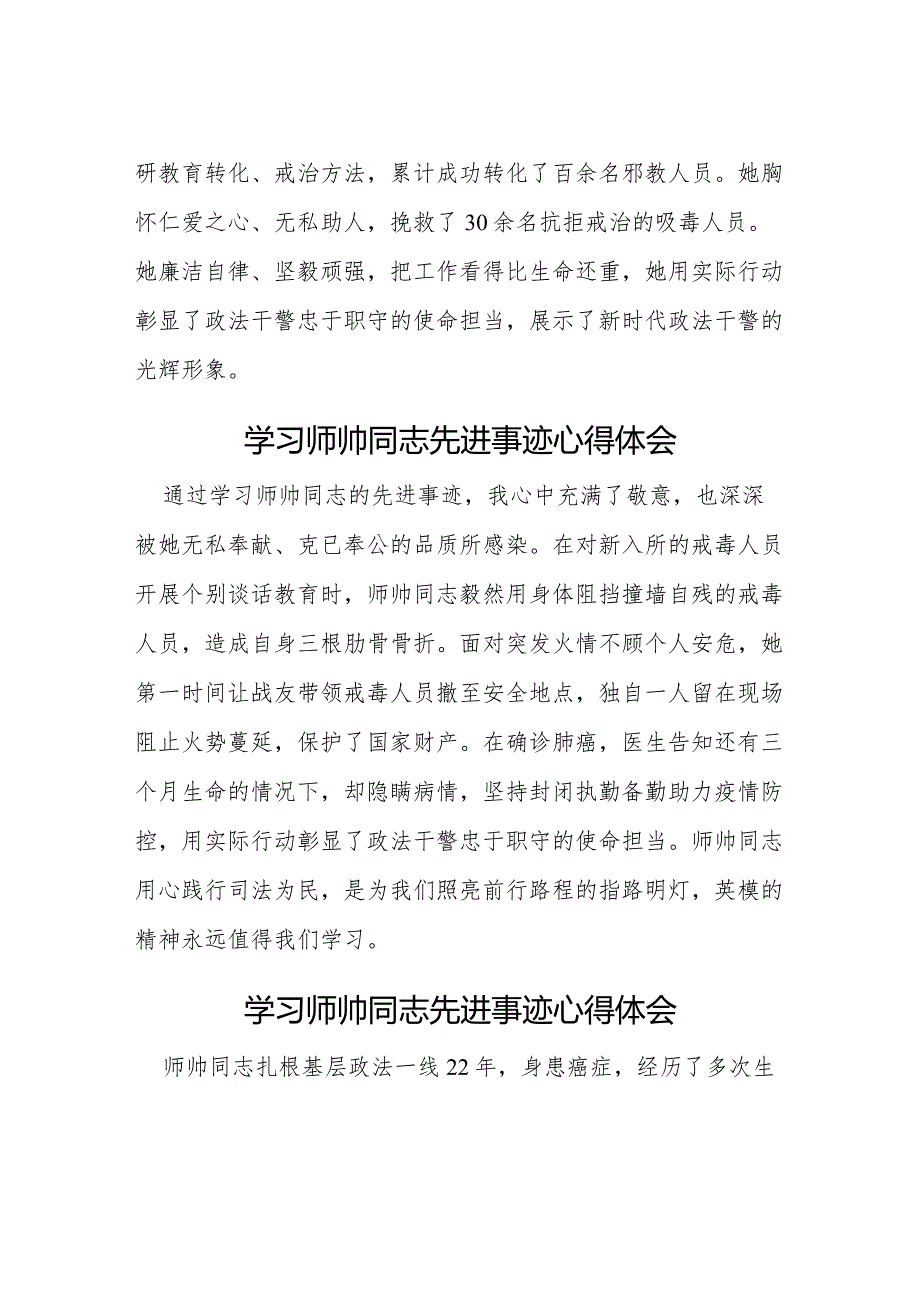 研教育转化、戒治方法，累计成功转化了百余名邪教人员。她胸怀仁爱之心、无私助人，挽救了30余名抗拒戒治的吸毒人员。她廉洁自律、坚毅顽强，把工作看得比生命还重，她用实际行动彰显了政法干警忠于职守的使命担当，展示了新时代政法干警的光辉形象。

学习师帅同志先进事迹心得体会

通过学习师帅同志的先进事迹，我心中充满了敬意，也深深被她无私奉献、克已奉公的品质所感染。在对新入所的戒毒人员开展个别谈话教育时，师帅同志毅然用身体阻挡撞墙自残的戒毒人员，造成自身三根肋骨骨折。面对突发火情不顾个人安危，她第一时间让战友带领戒毒人员撤至安全地点，独自一人留在现场阻止火势蔓延，保护了国家财产。在确诊肺癌，医生告知还有三个月生命的情况下，却隐瞒病情，坚持封闭执勤备勤助力疫情防控，用实际行动彰显了政法干警忠于职守的使命担当。师帅同志用心践行司法为民，是为我们照亮前行路程的指路明灯，英模的精神永远值得我们学习。

学习师帅同志先进事迹心得体会

师帅同志扎根基层政法一线22年，身患癌症，经历了多次生